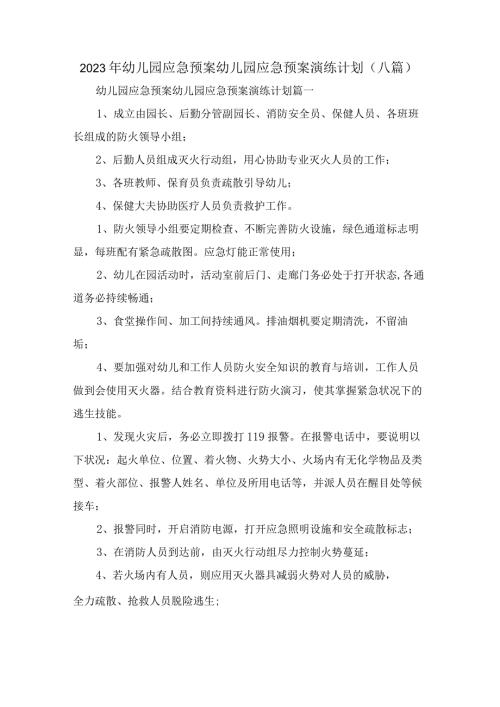 2023年幼儿园应急预案幼儿园应急预案演练计划（八篇）

幼儿园应急预案幼儿园应急预案演练计划篇一

1、成立由园长、后勤分管副园长、消防安全员、保健人员、各班班长组成的防火领导小组；

2、后勤人员组成灭火行动组，用心协助专业灭火人员的工作；

3、各班教师、保育员负责疏散引导幼儿；

4、保健大夫协助医疗人员负责救护工作。

1、防火领导小组要定期检查、不断完善防火设施，绿色通道标志明显，每班配有紧急疏散图。应急灯能正常使用；

2、幼儿在园活动时，活动室前后门、走廊门务必处于打开状态,各通道务必持续畅通；

3、食堂操作间、加工间持续通风。排油烟机要定期清洗，不留油垢；

4、要加强对幼儿和工作人员防火安全知识的教育与培训，工作人员做到会使用灭火器。结合教育资料进行防火演习，使其掌握紧急状况下的逃生技能。

1、发现火灾后，务必立即拨打119报警。在报警电话中，要说明以下状况：起火单位、位置、着火物、火势大小、火场内有无化学物品及类型、着火部位、报警人姓名、单位及所用电话等，并派人员在醒目处等候接车；

2、报警同时，开启消防电源，打开应急照明设施和安全疏散标志；

3、在消防人员到达前，由灭火行动组尽力控制火势蔓延；

4、若火场内有人员，则应用灭火器具减弱火势对人员的威胁，

全力疏散、抢救人员脱险逃生；